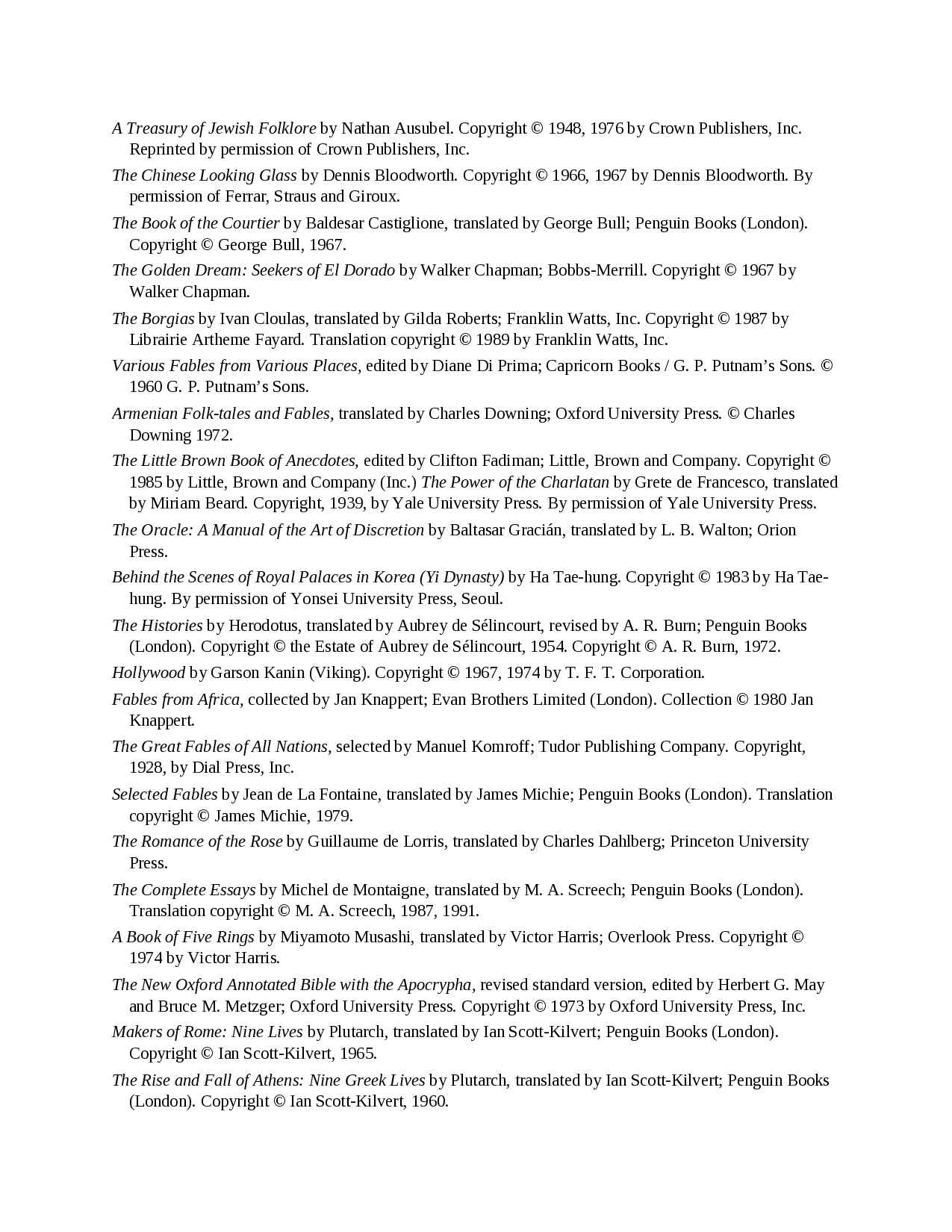 A Treasury of Jewish Folklore by Nathan Ausubel. Copyright © 1948, 1976 by Crown Publishers, Inc. Reprinted by permission of Crown Publishers, Inc.

The Chinese Looking Glass by Dennis Bloodworth. Copyright © 1966, 1967 by Dennis Bloodworth. By permission of Ferrar, Straus and Giroux.

The Book of the Courtier by Baldesar Castiglione, translated by George Bull; Penguin Books (London). Copyright © George Bull, 1967.

The Golden Dream: Seekers of El Dorado by Walker Chapman; Bobbs-Merrill. Copyright © 1967 by Walker Chapman.

The Borgias by Ivan Cloulas, translated by Gilda Roberts; Franklin Watts, Inc. Copyright © 1987 by Librairie Artheme Fayard. Translation copyright © 1989 by Franklin Watts, Inc.

Various Fables from Various Places, edited by Diane Di Prima; Capricorn Books / G. P. Putnam's Sons. © 1960 G. P. Putnam's Sons.

Armenian Folk-tales and Fables, translated by Charles Downing; Oxford University Press. © Charles Downing 1972.

The Little Brown Book of Anecdotes, edited by Clifton Fadiman; Little, Brown and Company. Copyright © 1985 by Little, Brown and Company (Inc.) The Power of the Charlatan by Grete de Francesco, translated by Miriam Beard. Copyright, 1939, by Yale University Press. By permission of Yale University Press.

The Oracle: A Manual of the Art of Discretion by Baltasar Gracián, translated by L. B. Walton; Orion Press.

Behind the Scenes of Royal Palaces in Korea (Yi Dynasty) by Ha Tae-hung. Copyright © 1983 by Ha Tae-hung. By permission of Yonsei University Press, Seoul.

The Histories by Herodotus, translated by Aubrey de Sélincourt, revised by A. R. Burn; Penguin Books (London). Copyright © the Estate of Aubrey de Sélincourt, 1954. Copyright © A. R. Burn, 1972.

Hollywood by Garson Kanin (Viking). Copyright © 1967, 1974 by T. F. T. Corporation.

Fables from Africa, collected by Jan Knappert; Evan Brothers Limited (London). Collection © 1980 Jan Knappert.

The Great Fables of All Nations, selected by Manuel Komroff; Tudor Publishing Company. Copyright, 1928, by Dial Press, Inc.

Selected Fables by Jean de La Fontaine, translated by James Michie; Penguin Books (London). Translation copyright © James Michie, 1979.

The Romance of the Rose by Guillaume de Lorris, translated by Charles Dahlberg; Princeton University Press.

The Complete Essays by Michel de Montaigne, translated by M. A. Screech; Penguin Books (London). Translation copyright © M. A. Screech, 1987, 1991.

A Book of Five Rings by Miyamoto Musashi, translated by Victor Harris; Overlook Press. Copyright © 1974 by Victor Harris.

The New Oxford Annotated Bible with the Apocrypha, revised standard version, edited by Herbert G. May and Bruce M. Metzger; Oxford University Press. Copyright © 1973 by Oxford University Press, Inc.

Makers of Rome: Nine Lives by Plutarch, translated by Ian Scott-Kilvert; Penguin Books (London). Copyright © Ian Scott-Kilvert, 1965.

The Rise and Fall of Athens: Nine Greek Lives by Plutarch, translated by Ian Scott-Kilvert; Penguin Books (London). Copyright © Ian Scott-Kilvert, 1960.